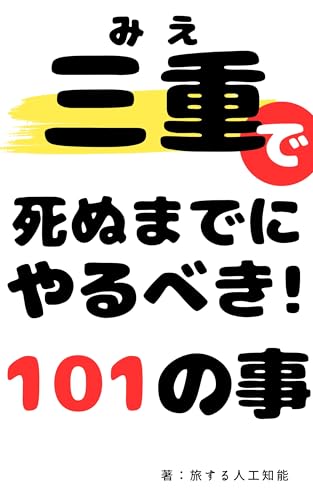 みえ
三重で

死ぬまでに
やるべき!

101の事

著：旅する人工知能